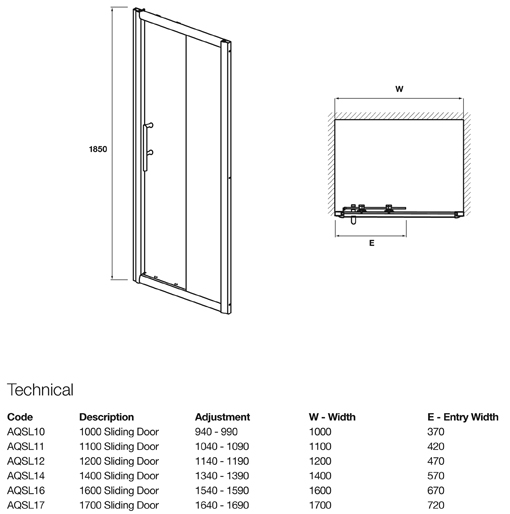 1850

W

E

Technical

| Code | Description | Adjustment | W - Width | E - Entry Width |
|---|---|---|---|---|
| AQSL10 | 1000 Sliding Door | 940 - 990 | 1000 | 370 |
| AQSL11 | 1100 Sliding Door | 1040 - 1090 | 1100 | 420 |
| AQSL12 | 1200 Sliding Door | 1140 - 1190 | 1200 | 470 |
| AQSL14 | 1400 Sliding Door | 1340 - 1390 | 1400 | 570 |
| AQSL16 | 1600 Sliding Door | 1540 - 1590 | 1600 | 670 |
| AQSL17 | 1700 Sliding Door | 1640 - 1690 | 1700 | 720 |